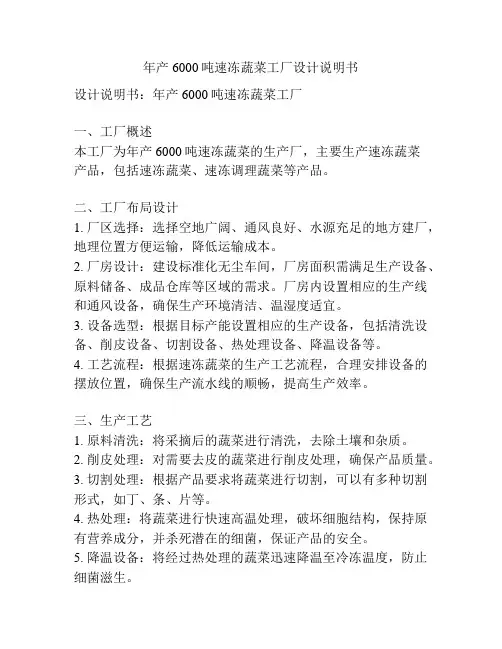 年产 6000 吨速冻蔬菜工厂设计说明书

设计说明书：年产 6000 吨速冻蔬菜工厂

一、工厂概述
本工厂为年产 6000 吨速冻蔬菜的生产厂，主要生产速冻蔬菜产品，包括速冻蔬菜、速冻调理蔬菜等产品。

二、工厂布局设计
1. 厂区选择：选择空地广阔、通风良好、水源充足的地方建厂，地理位置方便运输，降低运输成本。
2. 厂房设计：建设标准化无尘车间，厂房面积需满足生产设备、原料储备、成品仓库等区域的需求。厂房内设置相应的生产线和通风设备，确保生产环境清洁、温湿度适宜。
3. 设备选型：根据目标产能设置相应的生产设备，包括清洗设备、削皮设备、切割设备、热处理设备、降温设备等。
4. 工艺流程：根据速冻蔬菜的生产工艺流程，合理安排设备的摆放位置，确保生产流水线的顺畅，提高生产效率。

三、生产工艺
1. 原料清洗：将采摘后的蔬菜进行清洗，去除土壤和杂质。
2. 削皮处理：对需要去皮的蔬菜进行削皮处理，确保产品质量。
3. 切割处理：根据产品要求将蔬菜进行切割，可以有多种切割形式，如丁、条、片等。
4. 热处理：将蔬菜进行快速高温处理，破坏细胞结构，保持原有营养成分，并杀死潜在的细菌，保证产品的安全。
5. 降温设备：将经过热处理的蔬菜迅速降温至冷冻温度，防止细菌滋生。